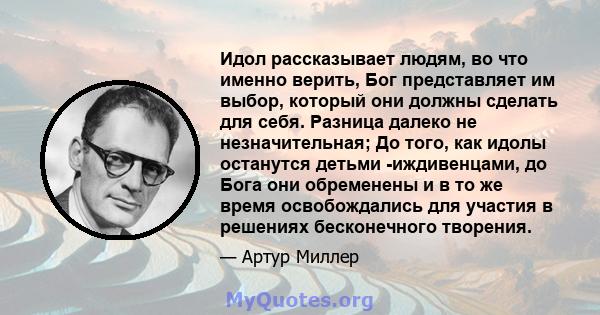 Идол рассказывает людям, во что именно верить, Бог представляет им выбор, который они должны сделать для себя. Разница далеко не незначительная; До того, как идолы останутся детьми -иждивенцами, до Бога они обременены и в то же время освобождались для участия в решениях бесконечного творения.

— Артур Миллер

MyQuotes.org